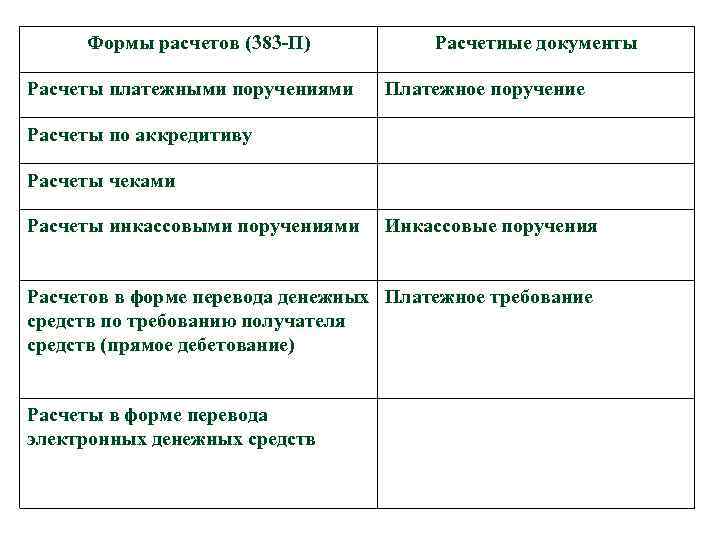 | Формы расчетов (383-П) | Расчетные документы |
|---|---|
| Расчеты платежными поручениями | Платежное поручение |
| Расчеты по аккредитиву | |
| Расчеты чеками | |
| Расчеты инкассовыми поручениями | Инкассовые поручения |
| Расчетов в форме перевода денежных средств по требованию получателя средств (прямое дебетование) | Платежное требование |
| Расчеты в форме перевода электронных денежных средств | |